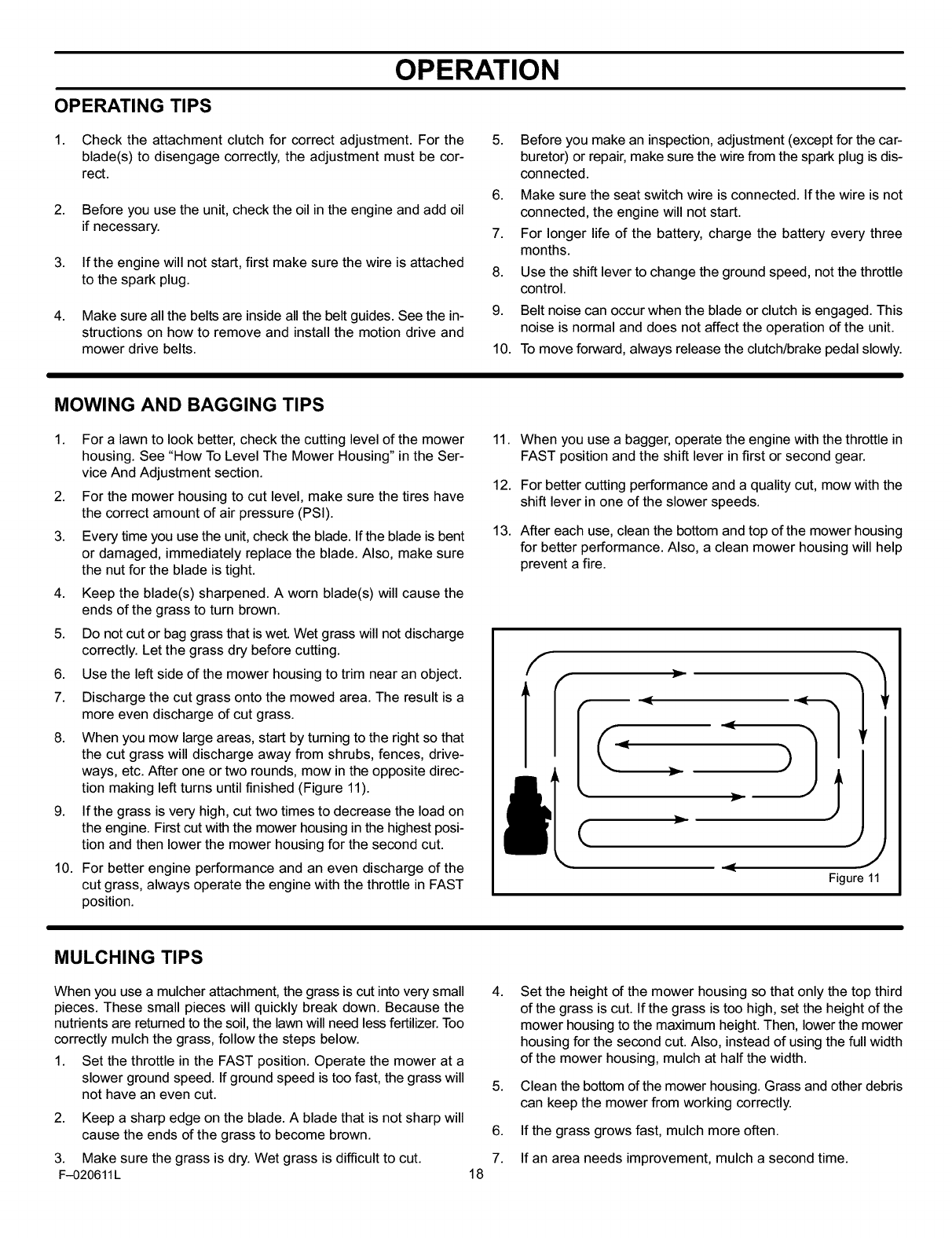 OPERATION

OPERATING TIPS

1. Check the attachment clutch for correct adjustment. For the blade(s) to disengage correctly, the adjustment must be correct.

2. Before you use the unit, check the oil in the engine and add oil if necessary.

3. If the engine will not start, first make sure the wire is attached to the spark plug.

4. Make sure all the belts are inside all the belt guides. See the instructions on how to remove and install the motion drive and mower drive belts.

5. Before you make an inspection, adjustment (except for the carburetor) or repair, make sure the wire from the spark plug is disconnected.

6. Make sure the seat switch wire is connected. If the wire is not connected, the engine will not start.

7. For longer life of the battery, charge the battery every three months.

8. Use the shift lever to change the ground speed, not the throttle control.

9. Belt noise can occur when the blade or clutch is engaged. This noise is normal and does not affect the operation of the unit.

10. To move forward, always release the clutch/brake pedal slowly.

MOWING AND BAGGING TIPS

1. For a lawn to look better, check the cutting level of the mower housing. See "How To Level The Mower Housing" in the Service And Adjustment section.

2. For the mower housing to cut level, make sure the tires have the correct amount of air pressure (PSI).

3. Every time you use the unit, check the blade. If the blade is bent or damaged, immediately replace the blade. Also, make sure the nut for the blade is tight.

4. Keep the blade(s) sharpened. A worn blade(s) will cause the ends of the grass to turn brown.

5. Do not cut or bag grass that is wet. Wet grass will not discharge correctly. Let the grass dry before cutting.

6. Use the left side of the mower housing to trim near an object.

7. Discharge the cut grass onto the mowed area. The result is a more even discharge of cut grass.

8. When you mow large areas, start by turning to the right so that the cut grass will discharge away from shrubs, fences, driveways, etc. After one or two rounds, mow in the opposite direction making left turns until finished (Figure 11).

9. If the grass is very high, cut two times to decrease the load on the engine. First cut with the mower housing in the highest position and then lower the mower housing for the second cut.

10. For better engine performance and an even discharge of the cut grass, always operate the engine with the throttle in FAST position.

11. When you use a bagger, operate the engine with the throttle in FAST position and the shift lever in first or second gear.

12. For better cutting performance and a quality cut, mow with the shift lever in one of the slower speeds.

13. After each use, clean the bottom and top of the mower housing for better performance. Also, a clean mower housing will help prevent a fire.

Figure 11

MULCHING TIPS

When you use a mulcher attachment, the grass is cut into very small pieces. These small pieces will quickly break down. Because the nutrients are returned to the soil, the lawn will need less fertilizer. Too correctly mulch the grass, follow the steps below.

1. Set the throttle in the FAST position. Operate the mower at a slower ground speed. If ground speed is too fast, the grass will not have an even cut.

2. Keep a sharp edge on the blade. A blade that is not sharp will cause the ends of the grass to become brown.

3. Make sure the grass is dry. Wet grass is difficult to cut.

4. Set the height of the mower housing so that only the top third of the grass is cut. If the grass is too high, set the height of the mower housing to the maximum height. Then, lower the mower housing for the second cut. Also, instead of using the full width of the mower housing, mulch at half the width.

5. Clean the bottom of the mower housing. Grass and other debris can keep the mower from working correctly.

6. If the grass grows fast, mulch more often.

7. If an area needs improvement, mulch a second time.

F–020611L 18